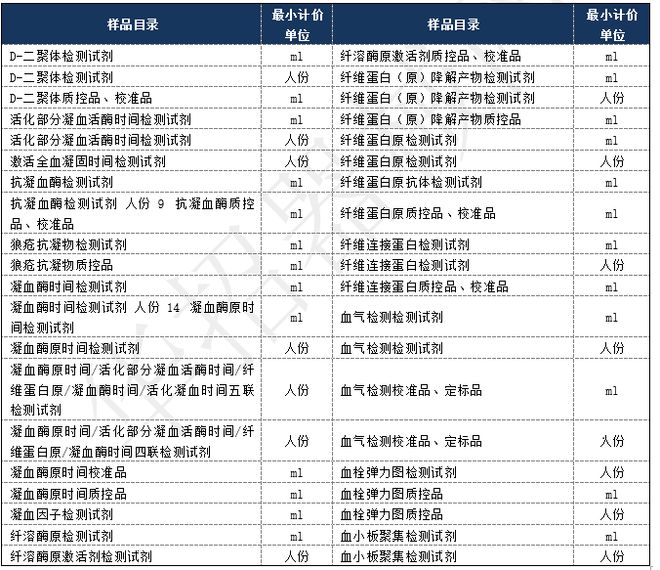 | 样品目录 | 最小计价单位 | 样品目录 | 最小计价单位 |
|---|---|---|---|
| D-二聚体检测试剂 | ml | 纤溶酶原激活剂质控品、校准品 | ml |
| D-二聚体检测试剂 | 人份 | 纤维蛋白（原）降解产物检测试剂 | ml |
| D-二聚体质控品、校准品 | ml | 纤维蛋白（原）降解产物检测试剂 | 人份 |
| 活化部分凝血活酶时间检测试剂 | ml | 纤维蛋白（原）降解产物质控品 | ml |
| 活化部分凝血活酶时间检测试剂 | 人份 | 纤维蛋白原检测试剂 | ml |
| 激活全血凝固时间检测试剂 | 人份 | 纤维蛋白原检测试剂 | 人份 |
| 抗凝血酶检测试剂 | ml | 纤维蛋白原抗体检测试剂 | ml |
| 抗凝血酶检测试剂 人份 9 抗凝血酶质控品、校准品 | ml | 纤维蛋白原质控品、校准品 | ml |
| 狼疮抗凝物检测试剂 | ml | 纤维连接蛋白检测试剂 | ml |
| 狼疮抗凝物质控品 | ml | 纤维连接蛋白检测试剂 | 人份 |
| 凝血酶时间检测试剂 | ml | 纤维连接蛋白质控品、校准品 | ml |
| 凝血酶时间检测试剂 人份 14 凝血酶原时间检测试剂 | ml | 血气检测检测试剂 | ml |
| 凝血酶原时间检测试剂 | 人份 | 血气检测检测试剂 | 人份 |
| 凝血酶原时间/活化部分凝血活酶时间/纤维蛋白原/凝血酶时间/活化凝血时间五联检测试剂 | 人份 | 血气检测校准品、定标品 | ml |
| 凝血酶原时间/活化部分凝血活酶时间/纤维蛋白原/凝血酶时间四联检测试剂 | 人份 | 血气检测校准品、定标品 | 人份 |
| 凝血酶原时间校准品 | ml | 血栓弹力图检测试剂 | 人份 |
| 凝血酶原时间质控品 | ml | 血栓弹力图质控品 | ml |
| 凝血因子检测试剂 | ml | 血栓弹力图质控品 | 人份 |
| 纤溶酶原检测试剂 | ml | 血小板聚集检测试剂 | ml |
| 纤溶酶原激活剂检测试剂 | 人份 | 血小板聚集检测试剂 | 人份 |